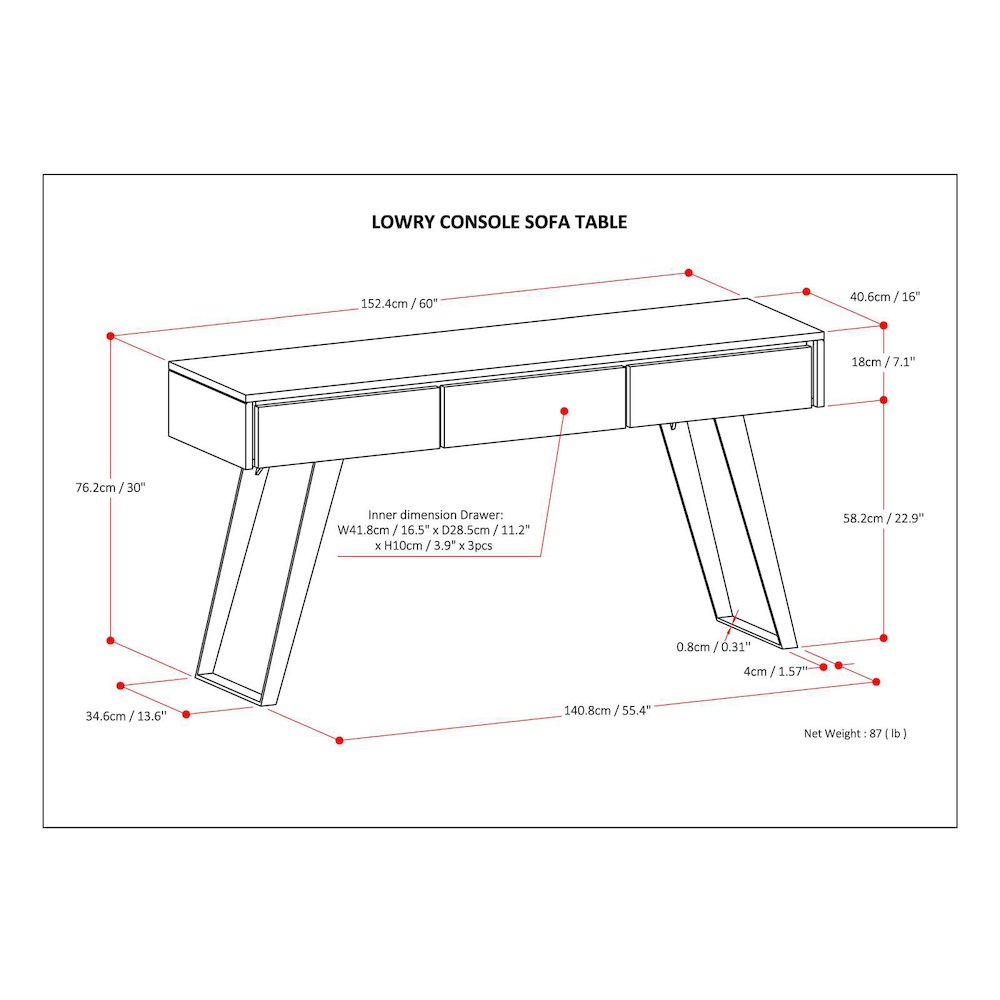 LOWRY CONSOLE SOFA TABLE

152.4cm / 60"

40.6cm / 16"

18cm / 7.1"

76.2cm / 30"

Inner dimension Drawer:
W41.8cm / 16.5" x D28.5cm / 11.2"
x H10cm / 3.9" x 3pcs

58.2cm / 22.9"

0.8cm / 0.31"

4cm / 1.57"

34.6cm / 13.6"

140.8cm / 55.4"

Net Weight : 87 ( lb )